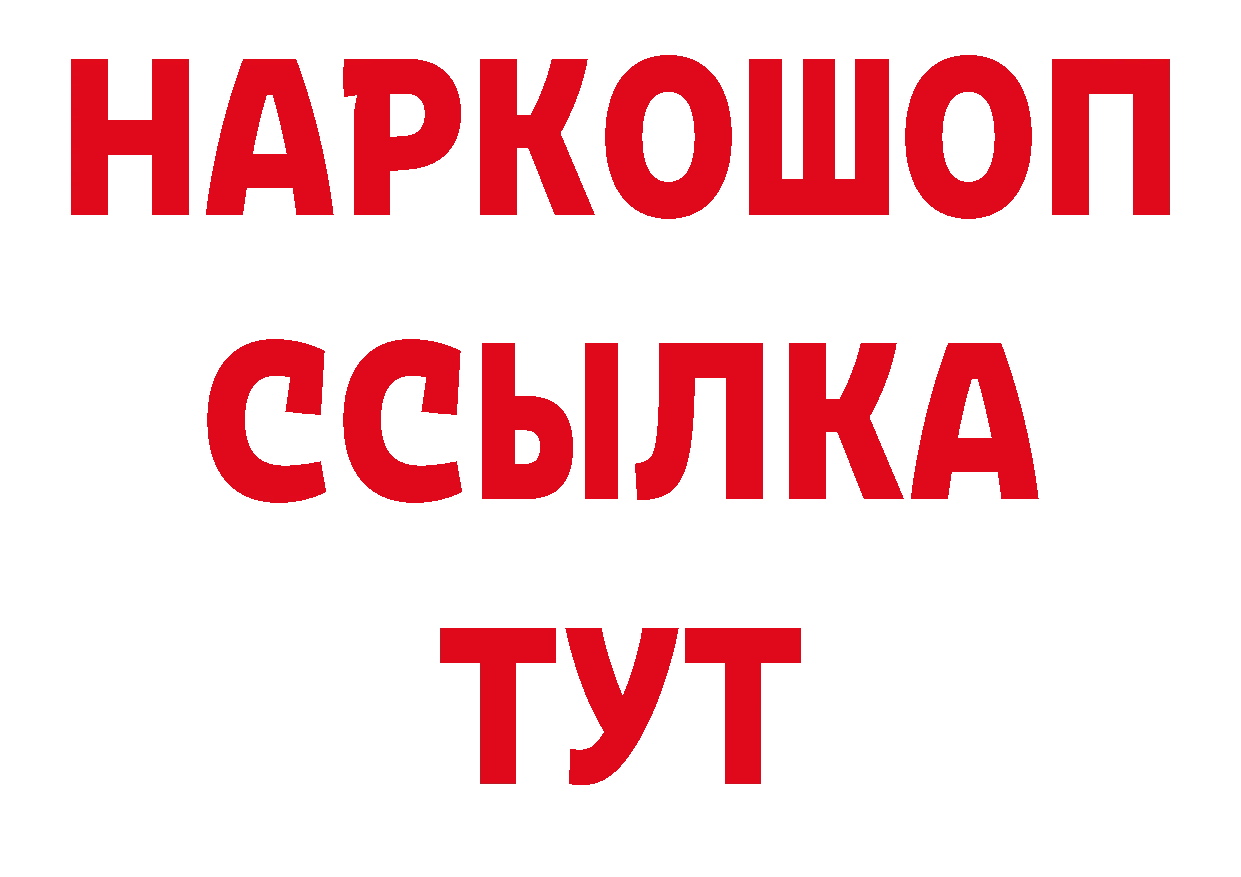 НАРКОШОП
ССЫЛКА
ТУТ